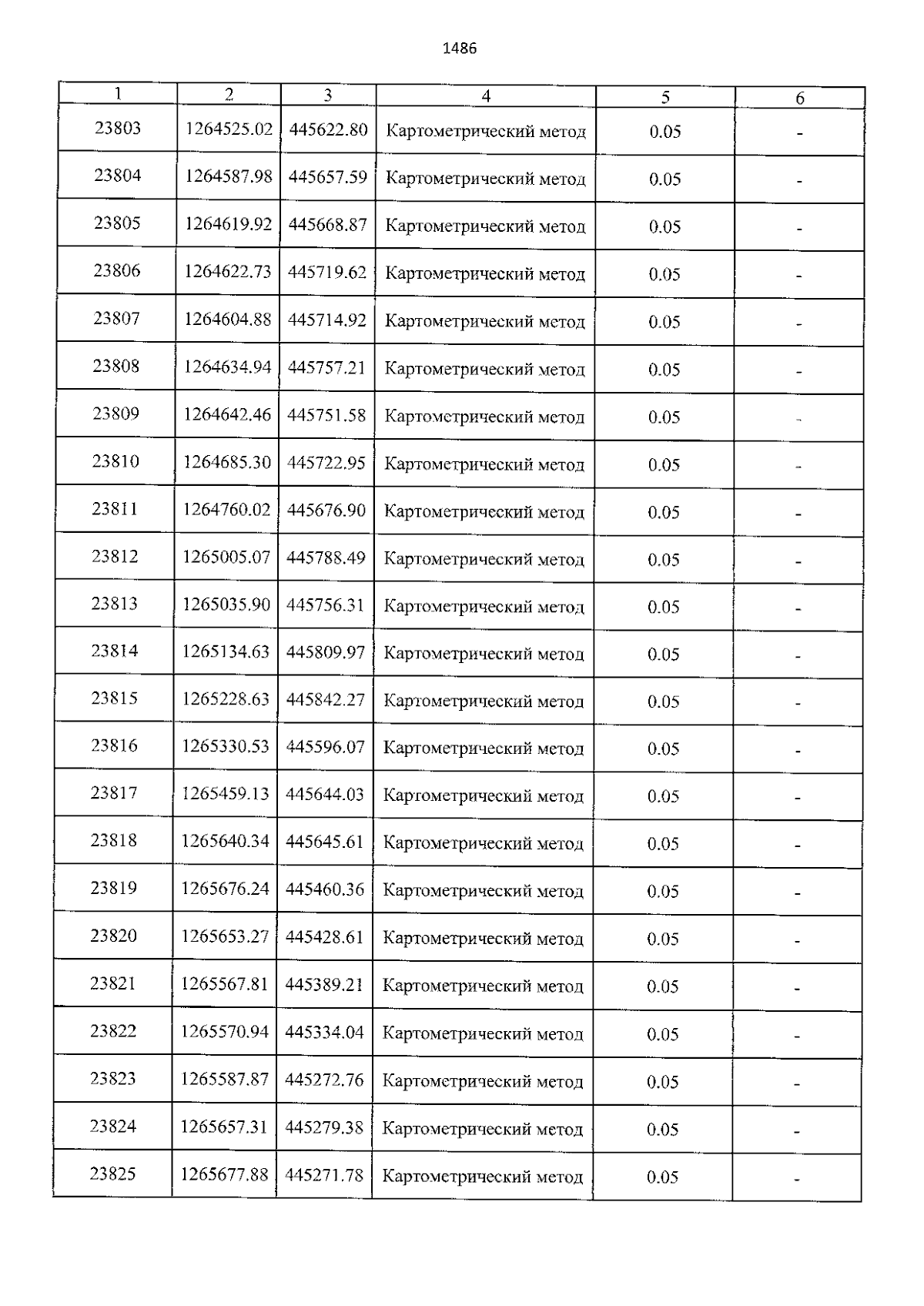 1486

| 1 | 2 | 3 | 4 | 5 | 6 |
|---|---|---|---|---|---|
| 23803 | 1264525.02 | 445622.80 | Картометрический метод | 0.05 | - |
| 23804 | 1264587.98 | 445657.59 | Картометрический метод | 0.05 | - |
| 23805 | 1264619.92 | 445668.87 | Картометрический метод | 0.05 | - |
| 23806 | 1264622.73 | 445719.62 | Картометрический метод | 0.05 | - |
| 23807 | 1264604.88 | 445714.92 | Картометрический метод | 0.05 | - |
| 23808 | 1264634.94 | 445757.21 | Картометрический метод | 0.05 | - |
| 23809 | 1264642.46 | 445751.58 | Картометрический метод | 0.05 | - |
| 23810 | 1264685.30 | 445722.95 | Картометрический метод | 0.05 | - |
| 23811 | 1264760.02 | 445676.90 | Картометрический метод | 0.05 | - |
| 23812 | 1265005.07 | 445788.49 | Картометрический метод | 0.05 | - |
| 23813 | 1265035.90 | 445756.31 | Картометрический метод | 0.05 | - |
| 23814 | 1265134.63 | 445809.97 | Картометрический метод | 0.05 | - |
| 23815 | 1265228.63 | 445842.27 | Картометрический метод | 0.05 | - |
| 23816 | 1265330.53 | 445596.07 | Картометрический метод | 0.05 | - |
| 23817 | 1265459.13 | 445644.03 | Картометрический метод | 0.05 | - |
| 23818 | 1265640.34 | 445645.61 | Картометрический метод | 0.05 | - |
| 23819 | 1265676.24 | 445460.36 | Картометрический метод | 0.05 | - |
| 23820 | 1265653.27 | 445428.61 | Картометрический метод | 0.05 | - |
| 23821 | 1265567.81 | 445389.21 | Картометрический метод | 0.05 | - |
| 23822 | 1265570.94 | 445334.04 | Картометрический метод | 0.05 | - |
| 23823 | 1265587.87 | 445272.76 | Картометрический метод | 0.05 | - |
| 23824 | 1265657.31 | 445279.38 | Картометрический метод | 0.05 | - |
| 23825 | 1265677.88 | 445271.78 | Картометрический метод | 0.05 | - |